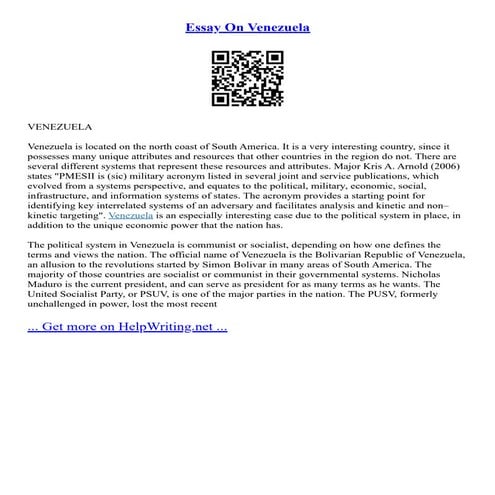 Essay On Venezuela

VENEZUELA

Venezuela is located on the north coast of South America. It is a very interesting country, since it possesses many unique attributes and resources that other countries in the region do not. There are several different systems that represent these resources and attributes. Major Kris A. Arnold (2006) states "PMESII is (sic) military acronym listed in several joint and service publications, which evolved from a systems perspective, and equates to the political, military, economic, social, infrastructure, and information systems of states. The acronym provides a starting point for identifying key interrelated systems of an adversary and facilitates analysis and kinetic and non–kinetic targeting". Venezuela is an especially interesting case due to the political system in place, in addition to the unique economic power that the nation has.

The political system in Venezuela is communist or socialist, depending on how one defines the terms and views the nation. The official name of Venezuela is the Bolivarian Republic of Venezuela, an allusion to the revolutions started by Simon Bolivar in many areas of South America. The majority of those countries are socialist or communist in their governmental systems. Nicholas Maduro is the current president, and can serve as president for as many terms as he wants. The United Socialist Party, or PSUV, is one of the major parties in the nation. The PUSV, formerly unchallenged in power, lost the most recent

... Get more on HelpWriting.net ...